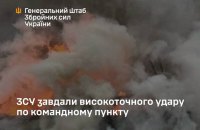 Генеральний штаб Збройних сил України

ЗСУ завдали високоточного удару по командному пункту